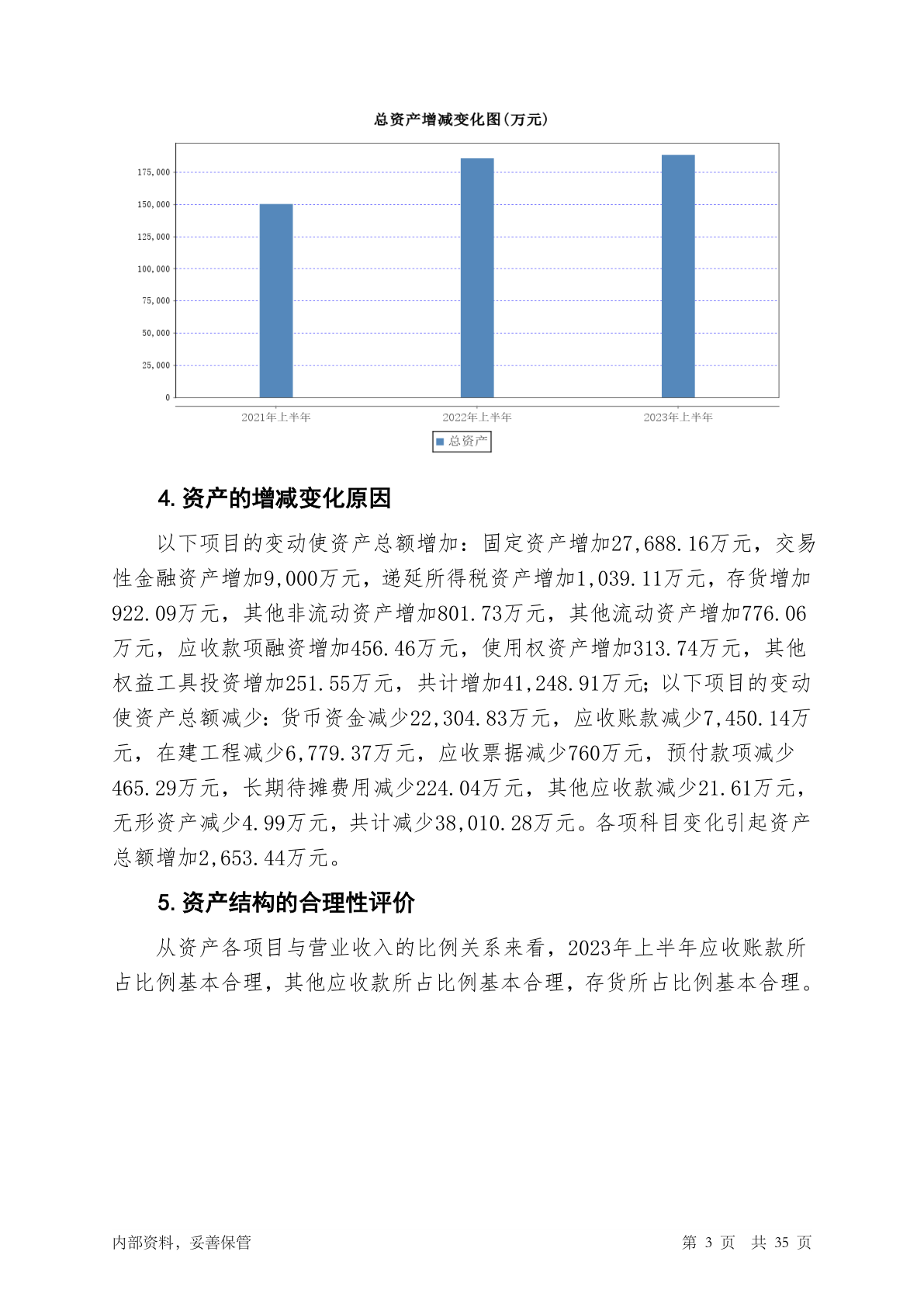 总资产增减变化图(万元)

175,000
150,000
125,000
100,000
75,000
50,000
25,000
0

2021年上半年
2022年上半年
2023年上半年

总资产

4. 资产的增减变化原因

以下项目的变动使资产总额增加：固定资产增加27,688.16万元，交易性金融资产增加9,000万元，递延所得税资产增加1,039.11万元，存货增加922.09万元，其他非流动资产增加801.73万元，其他流动资产增加776.06万元，应收款项融资增加456.46万元，使用权资产增加313.74万元，其他权益工具投资增加251.55万元，共计增加41,248.91万元；以下项目的变动使资产总额减少：货币资金减少22,304.83万元，应收账款减少7,450.14万元，在建工程减少6,779.37万元，应收票据减少760万元，预付款项减少465.29万元，长期待摊费用减少224.04万元，其他应收款减少21.61万元，无形资产减少4.99万元，共计减少38,010.28万元。各项科目变化引起资产总额增加2,653.44万元。

5. 资产结构的合理性评价

从资产各项目与营业收入的比例关系来看，2023年上半年应收账款所占比例基本合理，其他应收款所占比例基本合理，存货所占比例基本合理。

内部资料，妥善保管

第 3 页 共 35 页